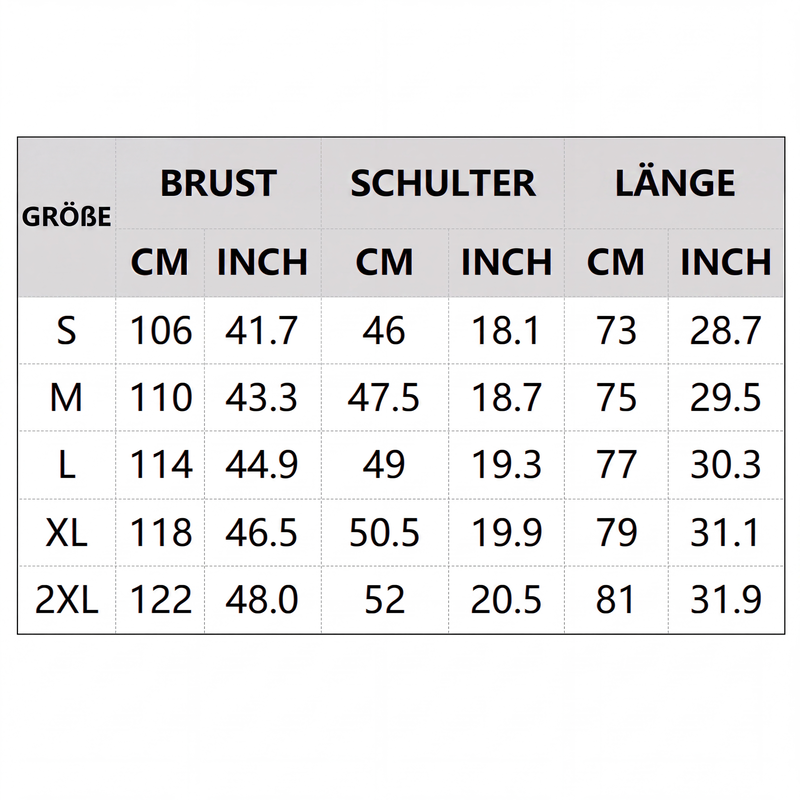 | GRÖßE | BRUST | | SCHULTER | | LÄNGE | |
|---|---|---|---|---|---|---|
| | CM | INCH | CM | INCH | CM | INCH |
| S | 106 | 41.7 | 46 | 18.1 | 73 | 28.7 |
| M | 110 | 43.3 | 47.5 | 18.7 | 75 | 29.5 |
| L | 114 | 44.9 | 49 | 19.3 | 77 | 30.3 |
| XL | 118 | 46.5 | 50.5 | 19.9 | 79 | 31.1 |
| 2XL | 122 | 48.0 | 52 | 20.5 | 81 | 31.9 |